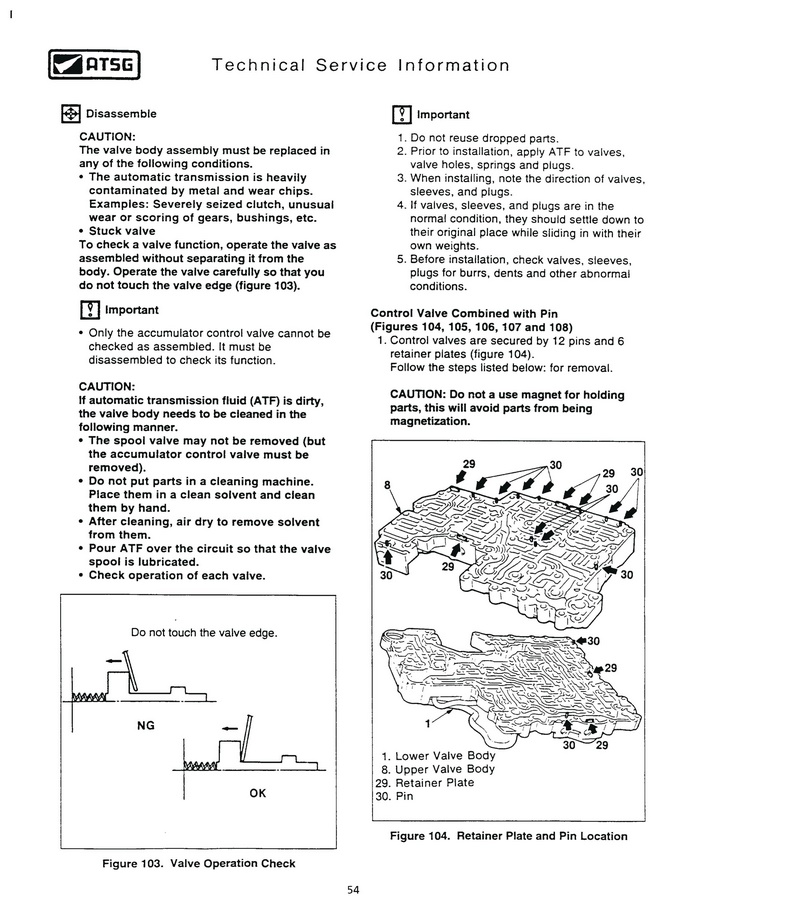 ATSG

Technical Service Information

Disassemble

CAUTION:
The valve body assembly must be replaced in any of the following conditions.
• The automatic transmission is heavily contaminated by metal and wear chips. Examples: Severely seized clutch, unusual wear or scoring of gears, bushings, etc.
• Stuck valve
To check a valve function, operate the valve as assembled without separating it from the body. Operate the valve carefully so that you do not touch the valve edge (figure 103).

Important

• Only the accumulator control valve cannot be checked as assembled. It must be disassembled to check its function.

CAUTION:
If automatic transmission fluid (ATF) is dirty, the valve body needs to be cleaned in the following manner.
• The spool valve may not be removed (but the accumulator control valve must be removed).
• Do not put parts in a cleaning machine. Place them in a clean solvent and clean them by hand.
• After cleaning, air dry to remove solvent from them.
• Pour ATF over the circuit so that the valve spool is lubricated.
• Check operation of each valve.

Do not touch the valve edge.

NG

OK

Figure 103. Valve Operation Check

Important

1. Do not reuse dropped parts.
2. Prior to installation, apply ATF to valves, valve holes, springs and plugs.
3. When installing, note the direction of valves, sleeves, and plugs.
4. If valves, sleeves, and plugs are in the normal condition, they should settle down to their original place while sliding in with their own weights.
5. Before installation, check valves, sleeves, plugs for burrs, dents and other abnormal conditions.

Control Valve Combined with Pin
(Figures 104, 105, 106, 107 and 108)
1. Control valves are secured by 12 pins and 6 retainer plates (figure 104).
Follow the steps listed below: for removal.

CAUTION: Do not a use magnet for holding parts, this will avoid parts from being magnetization.

29 30 29 30 8 30 30 29 30 30 29 1 30 29

1. Lower Valve Body
8. Upper Valve Body
29. Retainer Plate
30. Pin

Figure 104. Retainer Plate and Pin Location

54